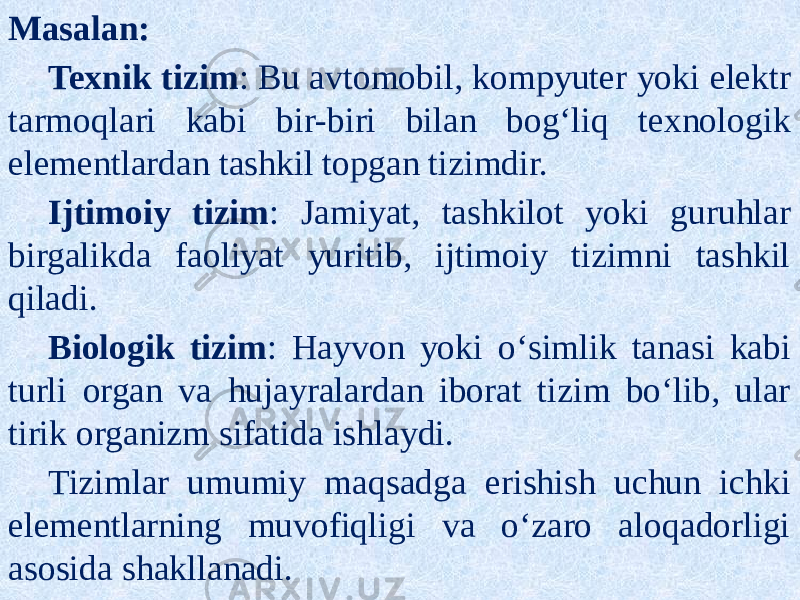 Masalan:

Texnik tizim: Bu avtomobil, kompyuter yoki elektr tarmoqlari kabi bir-biri bilan bog‘liq texnologik elementlardan tashkil topgan tizimdir.

Ijtimoiy tizim: Jamiyat, tashkilot yoki guruhlar birgalikda faoliyat yuritib, ijtimoiy tizimni tashkil qiladi.

Biologik tizim: Hayvon yoki o‘simlik tanasi kabi turli organ va hujayralardan iborat tizim bo‘lib, ular tirik organizm sifatida ishlaydi.

Tizimlar umumiy maqsadga erishish uchun ichki elementlarning muvofiqligi va o‘zaro aloqadorligi asosida shakllanadi.

ARXIV.UZ